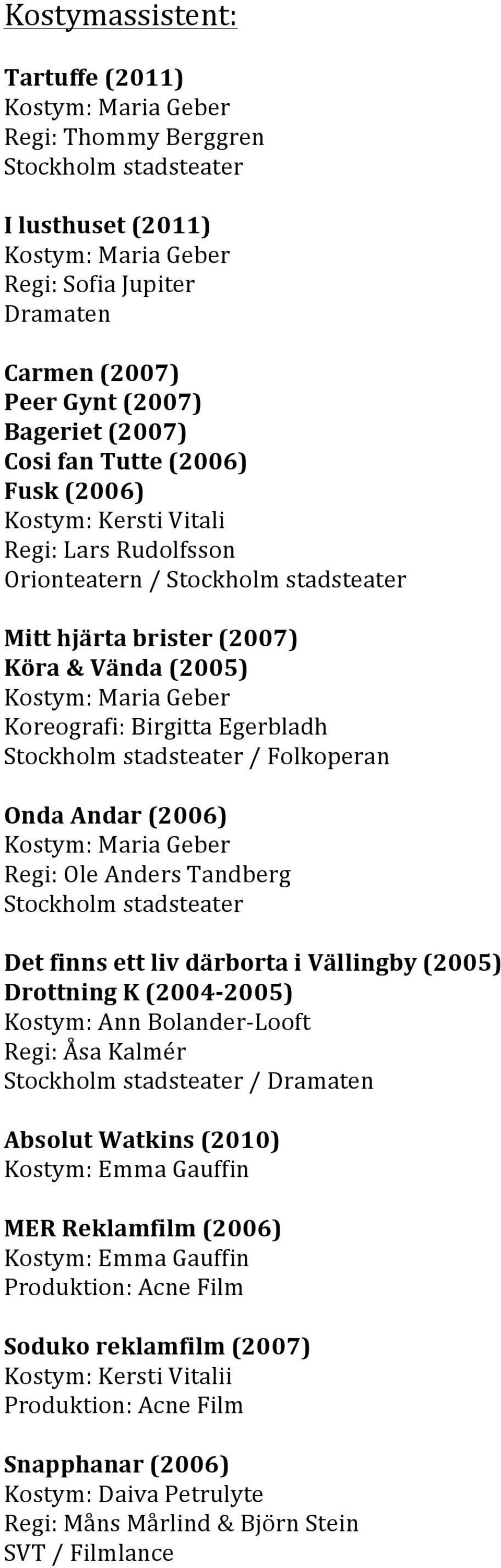 Kostymassistent:

Tartuffe (2011)
Kostym: Maria Geber
Regi: Thommy Berggren
Stockholm stadsteater

I lusthuset (2011)
Kostym: Maria Geber
Regi: Sofia Jupiter
Dramaten

Carmen (2007)
Peer Gynt (2007)
Bageriet (2007)
Cosi fan Tutte (2006)
Fusk (2006)
Kostym: Kersti Vitali
Regi: Lars Rudolfsson
Orionteatern / Stockholm stadsteater

Mitt hjärta brister (2007)
Köra & Vända (2005)
Kostym: Maria Geber
Koreografi: Birgitta Egerbladh
Stockholm stadsteater / Folkoperan

Onda Andar (2006)
Kostym: Maria Geber
Regi: Ole Anders Tandberg
Stockholm stadsteater

Det finns ett liv därborta i Vällingby (2005)
Drottning K (2004-2005)
Kostym: Ann Bolander-Looft
Regi: Åsa Kalmér
Stockholm stadsteater / Dramaten

Absolut Watkins (2010)
Kostym: Emma Gauffin

MER Reklamfilm (2006)
Kostym: Emma Gauffin
Produktion: Acne Film

Soduko reklamfilm (2007)
Kostym: Kersti Vitalii
Produktion: Acne Film

Snapphanar (2006)
Kostym: Daiva Petrulyte
Regi: Måns Mårlind & Björn Stein
SVT / Filmlance